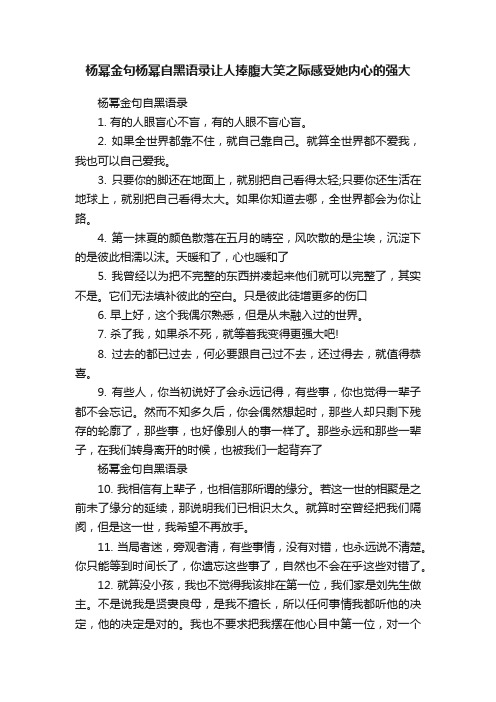 杨幂金句杨幂自黑语录让人捧腹大笑之际感受她内心的强大

杨幂金句自黑语录

1. 有的人眼盲心不盲，有的人眼不盲心盲。

2. 如果全世界都靠不住，就自己靠自己。就算全世界都不爱我，我也可以自己爱我。

3. 只要你的脚还在地面上，就别把自己看得太轻;只要你还生活在地球上，就别把自己看得太大。如果你知道去哪，全世界都会为你让路。

4. 第一抹夏的颜色散落在五月的晴空，风吹散的是尘埃，沉淀下的是彼此相濡以沫。天暖和了，心也暖和了

5. 我曾经以为把不完整的东西拼凑起来他们就可以完整了，其实不是。它们无法填补彼此的空白。只是彼此徒增更多的伤口

6. 早上好，这个我偶尔熟悉，但是从未融入过的世界。

7. 杀了我，如果杀不死，就等着我变得更强大吧!

8. 过去的都已过去，何必要跟自己过不去，还过得去，就值得恭喜。

9. 有些人，你当初说好了会永远记得，有些事，你也觉得一辈子都不会忘记。然而不知多久后，你会偶然想起时，那些人却只剩下残存的轮廓了，那些事，也好像别人的事一样了。那些永远和那些一辈子，在我们转身离开的时候，也被我们一起背弃了

杨幂金句自黑语录

10. 我相信有上辈子，也相信那所谓的缘分。若这一世的相聚是之前未了缘分的延续，那说明我们已相识太久。就算时空曾经把我们隔阂，但是这一世，我希望不再放手。

11. 当局者迷，旁观者清，有些事情，没有对错，也永远说不清楚。你只能等到时间长了，你遗忘这些事了，自然也不会在乎这些对错了。

12. 就算没小孩，我也不觉得我该排在第一位，我们家是刘先生做主。不是说我是贤妻良母，是我不擅长，所以任何事情我都听他的决定，他的决定是对的。我也不要求把我摆在他心目中第一位，对一个